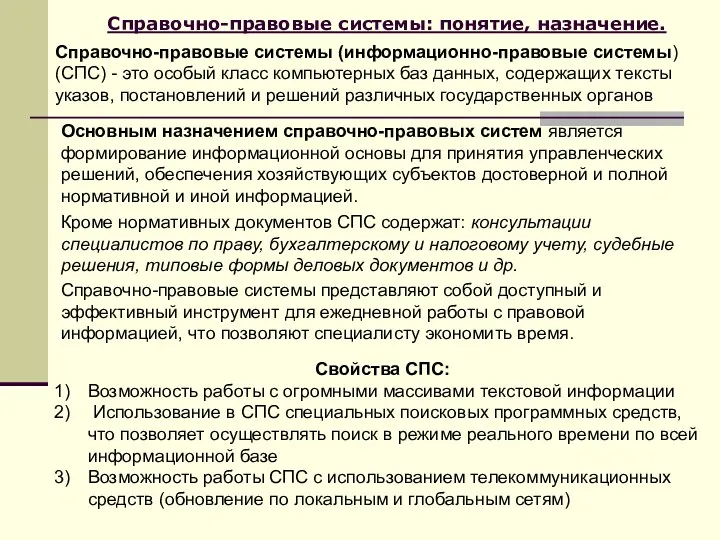 Справочно-правовые системы: понятие, назначение.

Справочно-правовые системы (информационно-правовые системы) (СПС) - это особый класс компьютерных баз данных, содержащих тексты указов, постановлений и решений различных государственных органов

Основным назначением справочно-правовых систем является формирование информационной основы для принятия управленческих решений, обеспечения хозяйствующих субъектов достоверной и полной нормативной и иной информацией.

Кроме нормативных документов СПС содержат: консультации специалистов по праву, бухгалтерскому и налоговому учету, судебные решения, типовые формы деловых документов и др.

Справочно-правовые системы представляют собой доступный и эффективный инструмент для ежедневной работы с правовой информацией, что позволяют специалисту экономить время.

Свойства СПС:

1) Возможность работы с огромными массивами текстовой информации
2) Использование в СПС специальных поисковых программных средств, что позволяет осуществлять поиск в режиме реального времени по всей информационной базе
3) Возможность работы СПС с использованием телекоммуникационных средств (обновление по локальным и глобальным сетям)